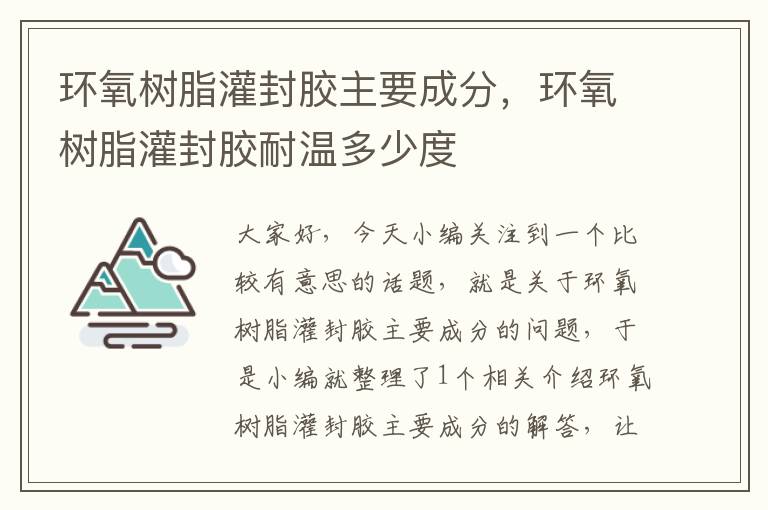 环氧树脂灌封胶主要成分，环氧树脂灌封胶耐温多少度

大家好，今天小编关注到一个比较有意思的话题，就是关于环氧树脂灌封胶主要成分的问题，于是小编就整理了1个相关介绍环氧树脂灌封胶主要成分的解答，让